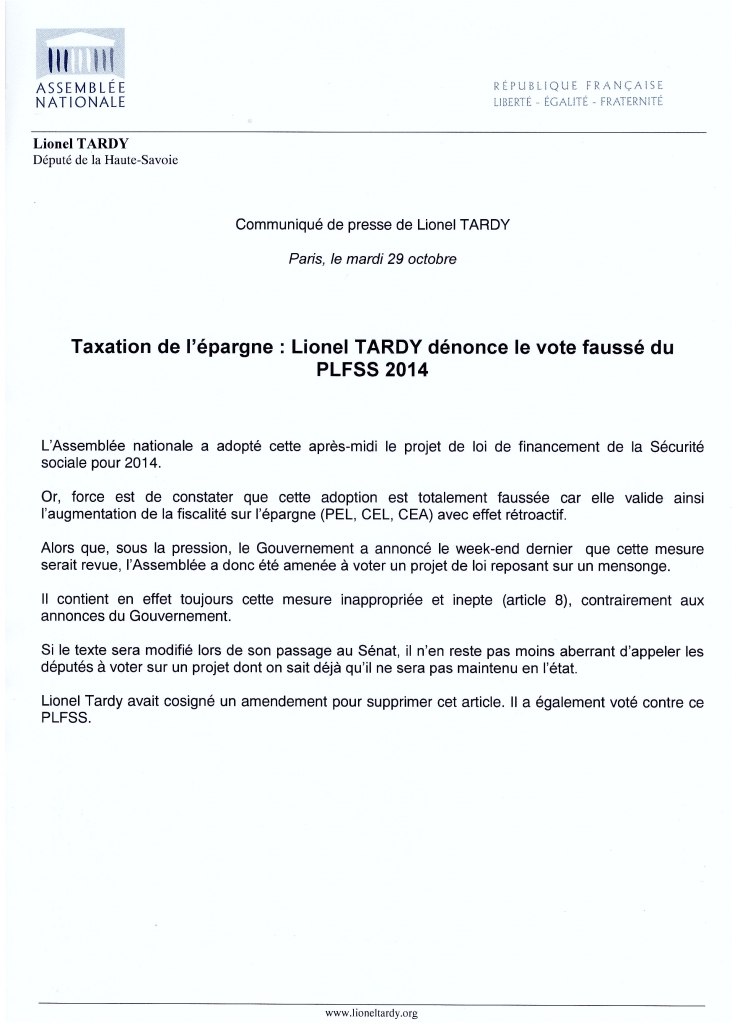 ASSEMBLÉE NATIONALE

RÉPUBLIQUE FRANÇAISE
LIBERTÉ - ÉGALITÉ - FRATERNITÉ

Lionel TARDY
Député de la Haute-Savoie

Communiqué de presse de Lionel TARDY

Paris, le mardi 29 octobre

Taxation de l'épargne : Lionel TARDY dénonce le vote faussé du PLFSS 2014

L'Assemblée nationale a adopté cette après-midi le projet de loi de financement de la Sécurité sociale pour 2014.

Or, force est de constater que cette adoption est totalement faussée car elle valide ainsi l'augmentation de la fiscalité sur l'épargne (PEL, CEL, CEA) avec effet rétroactif.

Alors que, sous la pression, le Gouvernement a annoncé le week-end dernier que cette mesure serait revue, l'Assemblée a donc été amenée à voter un projet de loi reposant sur un mensonge.

Il contient en effet toujours cette mesure inappropriée et inepte (article 8), contrairement aux annonces du Gouvernement.

Si le texte sera modifié lors de son passage au Sénat, il n'en reste pas moins aberrant d'appeler les députés à voter sur un projet dont on sait déjà qu'il ne sera pas maintenu en l'état.

Lionel Tardy avait cosigné un amendement pour supprimer cet article. Il a également voté contre ce PLFSS.

www.lioneltardy.org